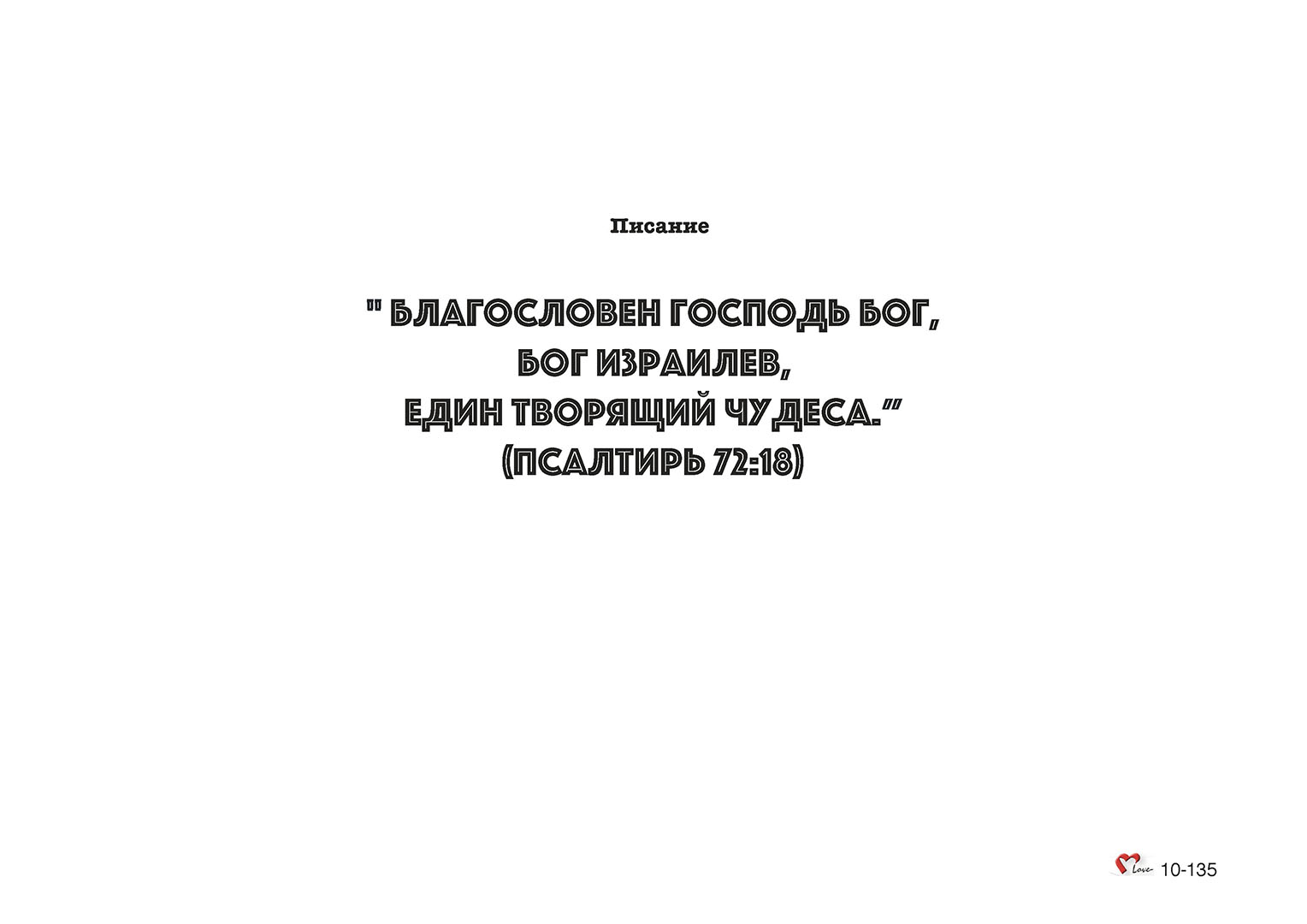 Писание

" БЛАГОСЛОВЕН ГОСПОДЬ БОГ,
БОГ ИЗРАИЛЕВ,
ЕДИН ТВОРЯЩИЙ ЧУДЕСА."
(ПСАЛТИРЬ 72:18)

Love 10-135